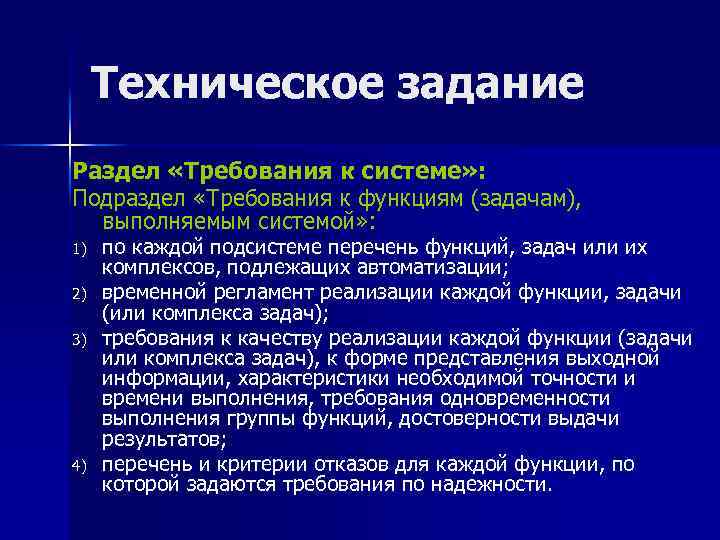 Техническое задание

Раздел «Требования к системе»:

Подраздел «Требования к функциям (задачам), выполняемым системой»:

1) по каждой подсистеме перечень функций, задач или их комплексов, подлежащих автоматизации;

2) временной регламент реализации каждой функции, задачи (или комплекса задач);

3) требования к качеству реализации каждой функции (задачи или комплекса задач), к форме представления выходной информации, характеристики необходимой точности и времени выполнения, требования одновременности выполнения группы функций, достоверности выдачи результатов;

4) перечень и критерии отказов для каждой функции, по которой задаются требования по надежности.